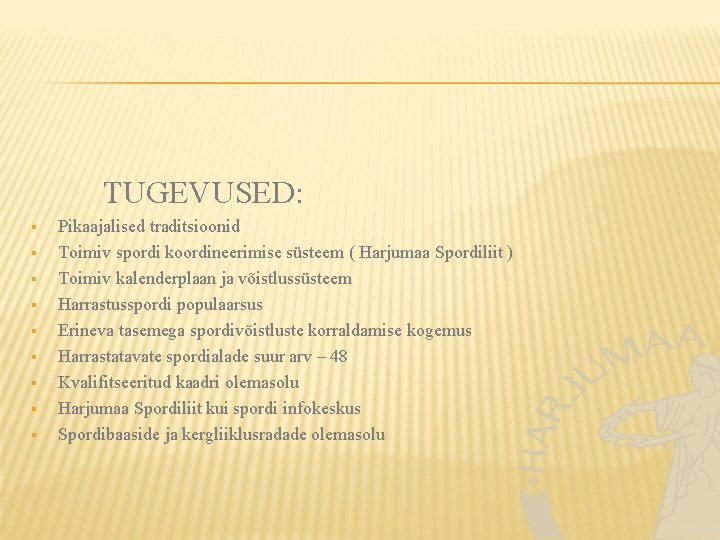 TUGEVUSED:

• Pikaajalised traditsioonid
• Toimiv spordi koordineerimise süsteem ( Harjumaa Spordiliit )
• Toimiv kalenderplaan ja võistlussüsteem
• Harrastusspordi populaarsus
• Erineva tasemega spordivõistluste korraldamise kogemus
• Harrastatavate spordialade suur arv – 48
• Kvalifitseeritud kaadri olemasolu
• Harjumaa Spordiliit kui spordi infokeskus
• Spordibaaside ja kergliiklusradade olemasolu

HARJUMAA